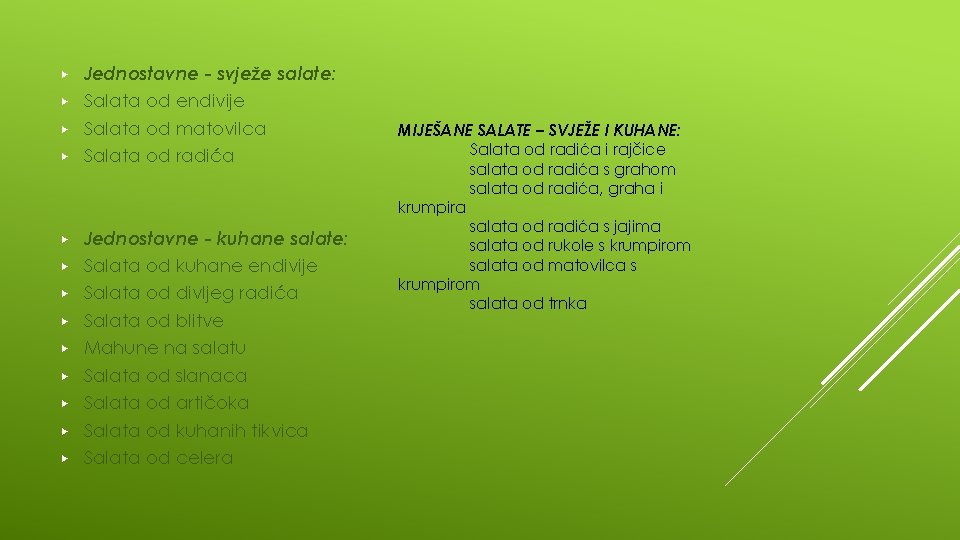 Jednostavne - svježe salate:
Salata od endivije
Salata od matovilca
Salata od radića

Jednostavne - kuhane salate:
Salata od kuhane endivije
Salata od divljeg radića
Salata od blitve
Mahune na salatu
Salata od slanaca
Salata od artičoka
Salata od kuhanih tikvica
Salata od celera

MIJEŠANE SALATE – SVJEŽE I KUHANE:
Salata od radića i rajčice
salata od radića s grahom
salata od radića, graha i krumpira
salata od radića s jajima
salata od rukole s krumpirom
salata od matovilca s krumpirom
salata od trnka